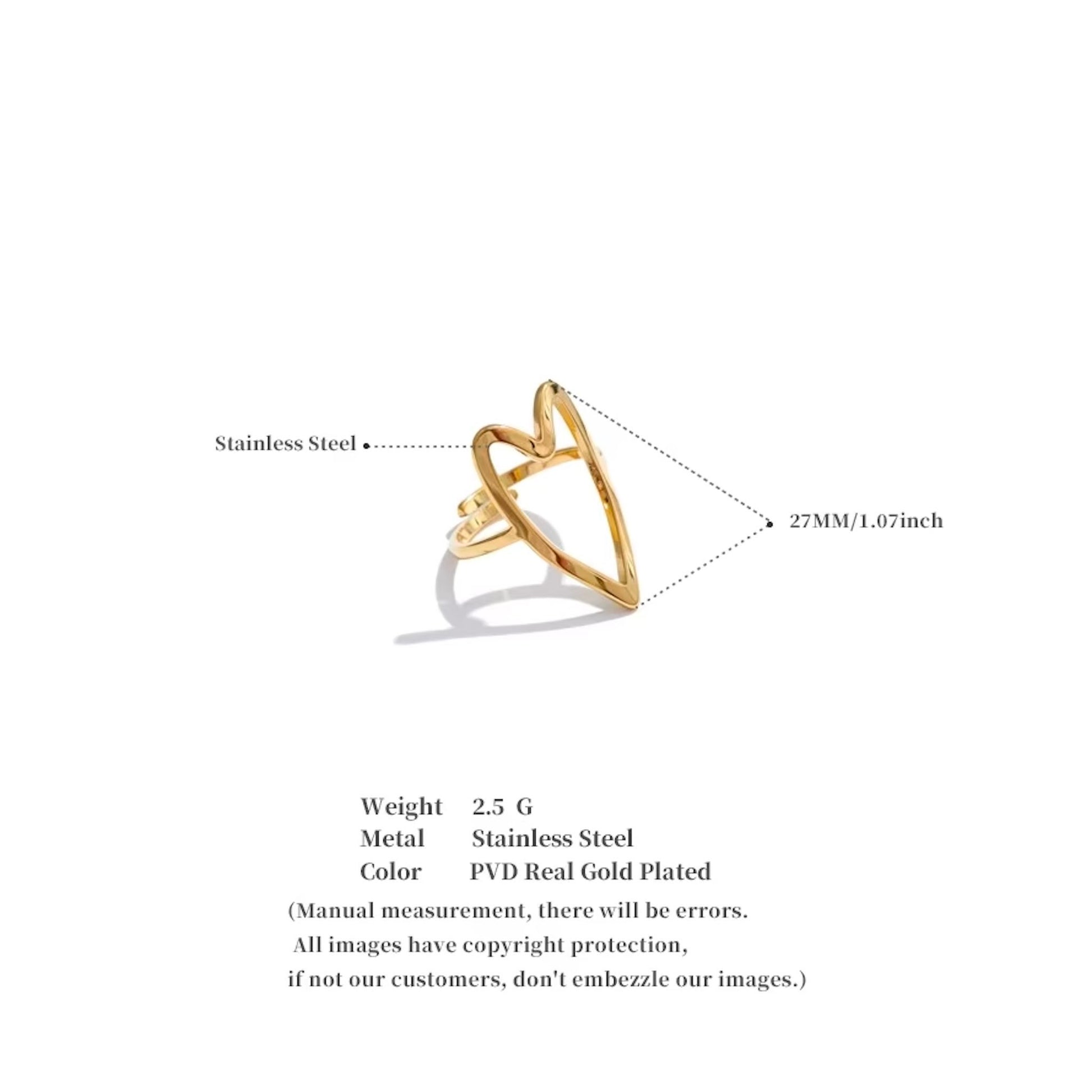 Stainless Steel

27MM/1.07inch

Weight 2.5 G
Metal Stainless Steel
Color PVD Real Gold Plated
(Manual measurement, there will be errors.
All images have copyright protection,
if not our customers, don't embezzle our images.)